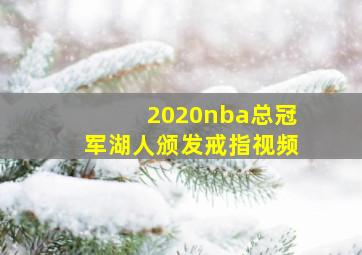 2020nba总冠军湖人颁发戒指视频